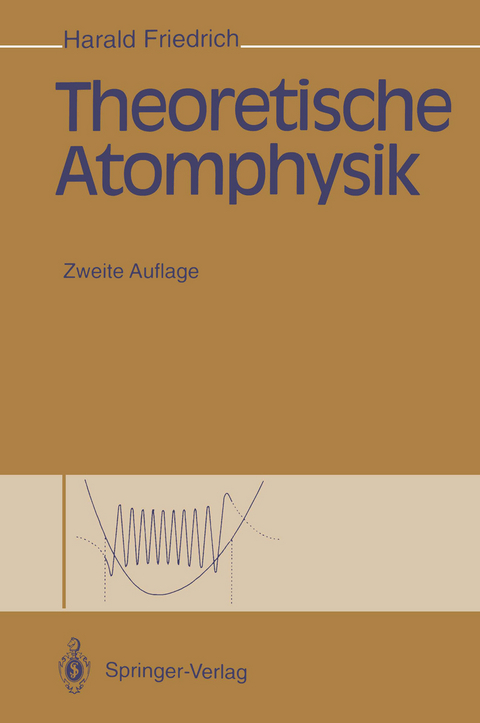 Harald Friedrich

Theoretische Atomphysik

Zweite Auflage

Springer-Verlag